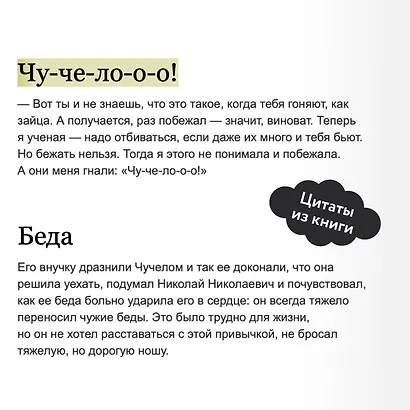 Чу-че-ло-о-о!

— Вот ты и не знаешь, что это такое, когда тебя гоняют, как зайца. А получается, раз побежал — значит, виноват. Теперь я ученая — надо отбиваться, если даже их много и тебя бьют. Но бежать нельзя. Тогда я этого не понимала и побежала. А они меня гнали: «Чу-че-ло-о-о!»

Цитаты из книги

Беда

Его внучку дразнили Чучелом и так ее доконали, что она решила уехать, подумал Николай Николаевич и почувствовал, как ее беда больно ударила его в сердце: он всегда тяжело переносил чужие беды. Это было трудно для жизни, но он не хотел расставаться с этой привычкой, не бросал тяжелую, но дорогую ношу.